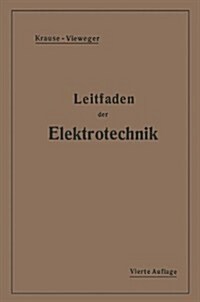 Krause - Vieweger

Leitfaden
der
Elektrotechnik

Vierte Auflage